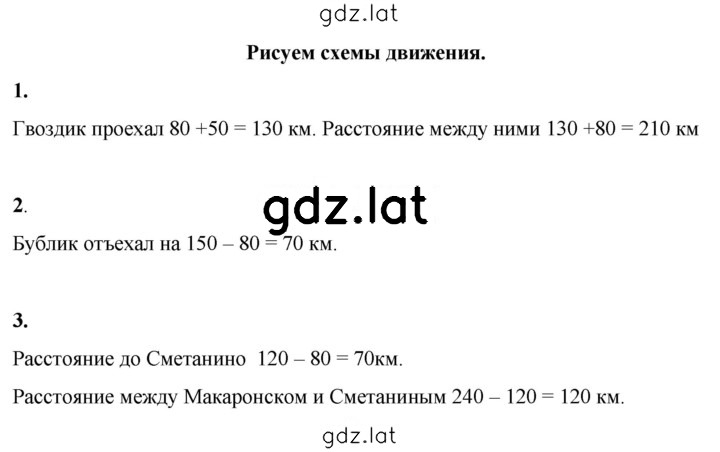 gdz.lat

Рисуем схемы движения.

1.

Гвоздик проехал 80 +50 = 130 км. Расстояние между ними 130 +80 = 210 км

2.

gdz.lat

Бублик отъехал на 150 – 80 = 70 км.

3.

Расстояние до Сметанино 120 – 80 = 70км.

Расстояние между Макаронском и Сметаниным 240 – 120 = 120 км.

gdz.lat